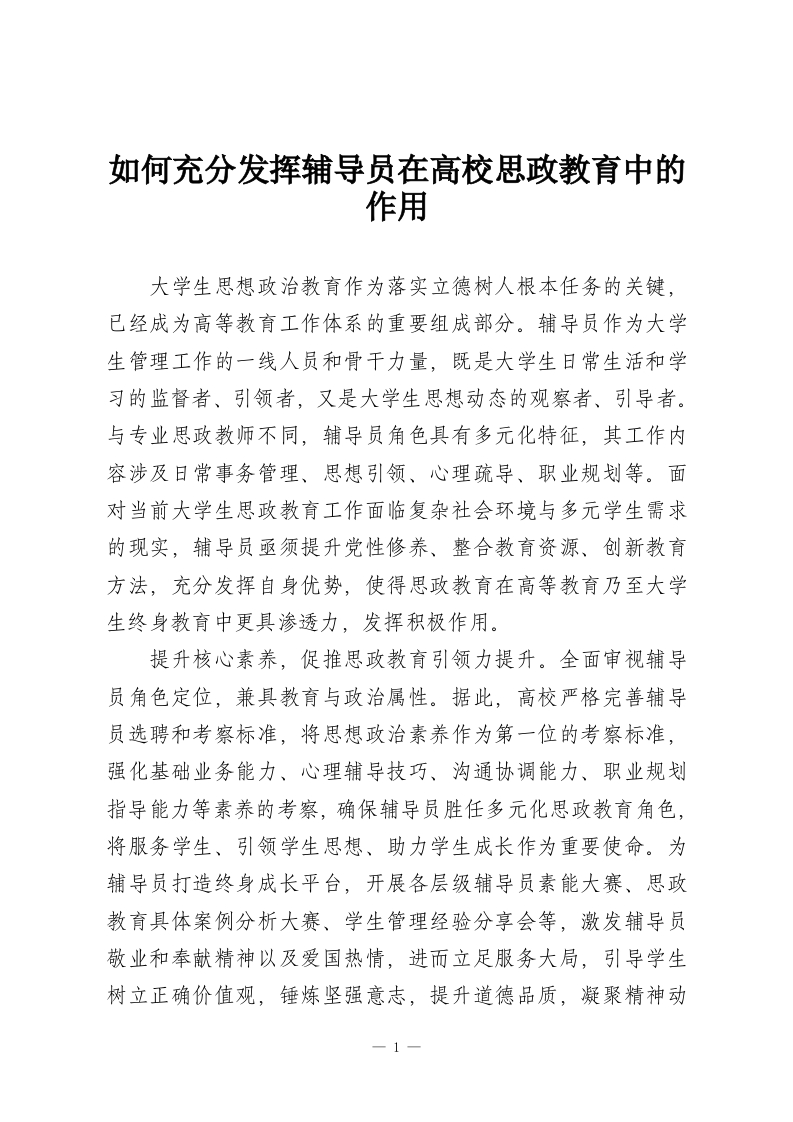 如何充分发挥辅导员在高校思政教育中的作用

大学生思想政治教育作为落实立德树人根本任务的关键，已经成为高等教育工作体系的重要组成部分。辅导员作为大学生管理工作的一线人员和骨干力量，既是大学生日常生活和学习的监督者、引领者，又是大学生思想动态的观察者、引导者。与专业思政教师不同，辅导员角色具有多元化特征，其工作内容涉及日常事务管理、思想引领、心理疏导、职业规划等。面对当前大学生思政教育工作面临复杂社会环境与多元学生需求的现实，辅导员亟须提升党性修养、整合教育资源、创新教育方法，充分发挥自身优势，使得思政教育在高等教育乃至大学生终身教育中更具渗透力，发挥积极作用。

提升核心素养，促推思政教育引领力提升。全面审视辅导员角色定位，兼具教育与政治属性。据此，高校严格完善辅导员选聘和考察标准，将思想政治素养作为第一位的考察标准，强化基础业务能力、心理辅导技巧、沟通协调能力、职业规划指导能力等素养的考察，确保辅导员胜任多元化思政教育角色，将服务学生、引领学生思想、助力学生成长作为重要使命。为辅导员打造终身成长平台，开展各层级辅导员素能大赛、思政教育具体案例分析大赛、学生管理经验分享会等，激发辅导员敬业和奉献精神以及爱国热情，进而立足服务大局，引导学生树立正确价值观，锤炼坚强意志，提升道德品质，凝聚精神动

— 1 —